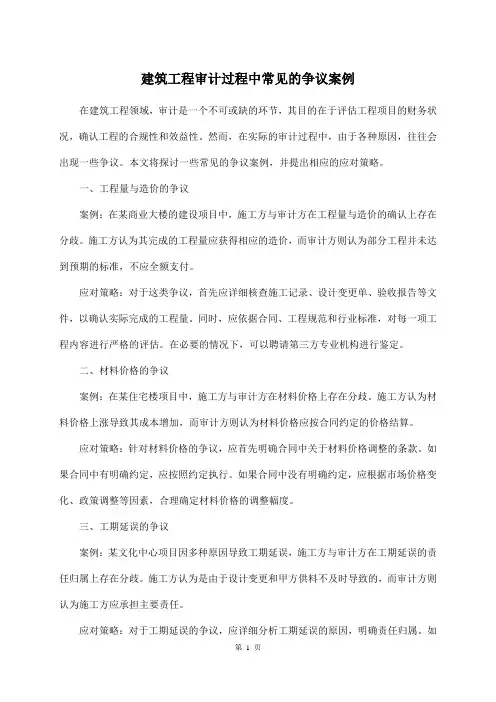 建筑工程审计过程中常见的争议案例

在建筑工程领域，审计是一个不可或缺的环节，其目的在于评估工程项目的财务状况，确认工程的合规性和效益性。然而，在实际的审计过程中，由于各种原因，往往会出现一些争议。本文将探讨一些常见的争议案例，并提出相应的应对策略。

一、工程量与造价的争议

案例：在某商业大楼的建设项目中，施工方与审计方在工程量与造价的确认上存在分歧。施工方认为其完成的工程量应获得相应的造价，而审计方则认为部分工程并未达到预期的标准，不应全额支付。

应对策略：对于这类争议，首先应详细核查施工记录、设计变更单、验收报告等文件，以确认实际完成的工程量。同时，应依据合同、工程规范和行业标准，对每一项工程内容进行严格的评估。在必要的情况下，可以聘请第三方专业机构进行鉴定。

二、材料价格的争议

案例：在某住宅楼项目中，施工方与审计方在材料价格上存在分歧。施工方认为材料价格上涨导致其成本增加，而审计方则认为材料价格应按合同约定的价格结算。

应对策略：针对材料价格的争议，应首先明确合同中关于材料价格调整的条款。如果合同中有明确约定，应按照约定执行。如果合同中没有明确约定，应根据市场价格变化、政策调整等因素，合理确定材料价格的调整幅度。

三、工期延误的争议

案例：某文化中心项目因多种原因导致工期延误，施工方与审计方在工期延误的责任归属上存在分歧。施工方认为是由于设计变更和甲方供料不及时导致的，而审计方则认为施工方应承担主要责任。

应对策略：对于工期延误的争议，应详细分析工期延误的原因，明确责任归属。如

第 1 页